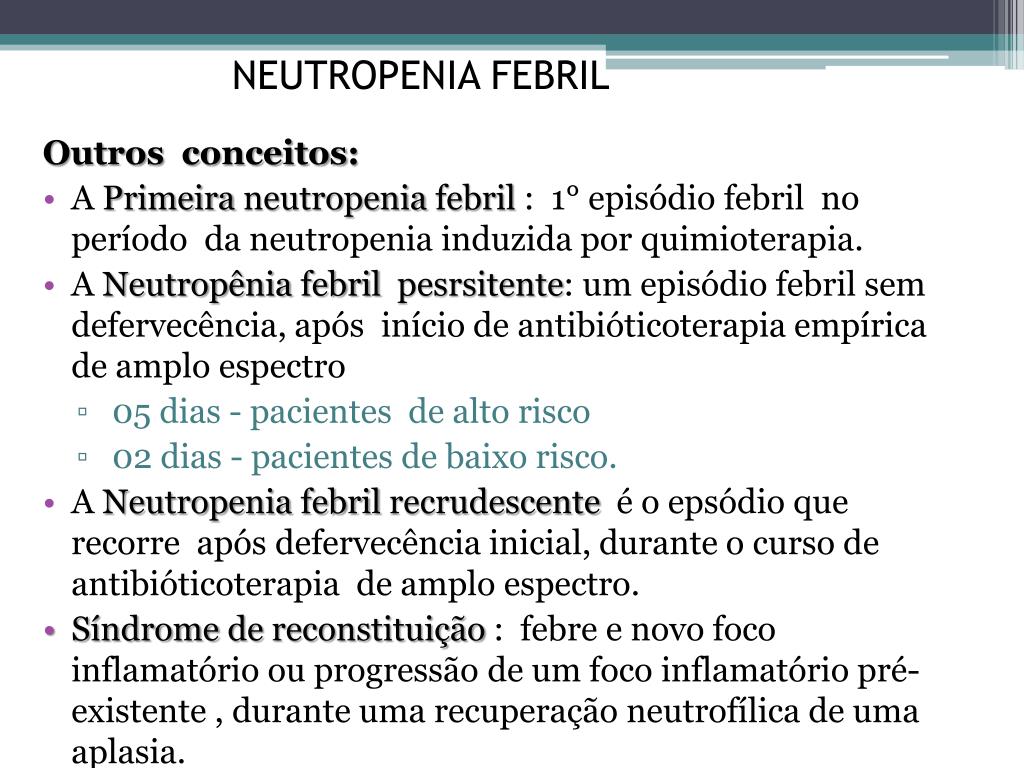 NEUTROPENIA FEBRIL

Outros conceitos:

• A Primeira neutropenia febril : 1° episódio febril no período da neutropenia induzida por quimioterapia.

• A Neutropênia febril pesrsitente: um episódio febril sem defervecência, após início de antibióticoterapia empírica de amplo espectro

▫ 05 dias - pacientes de alto risco

▫ 02 dias - pacientes de baixo risco.

• A Neutropenia febril recrudescente é o epsódio que recorre após defervecência inicial, durante o curso de antibióticoterapia de amplo espectro.

• Síndrome de reconstituição : febre e novo foco inflamatório ou progressão de um foco inflamatório pré-existente , durante uma recuperação neutrofílica de uma aplasia.